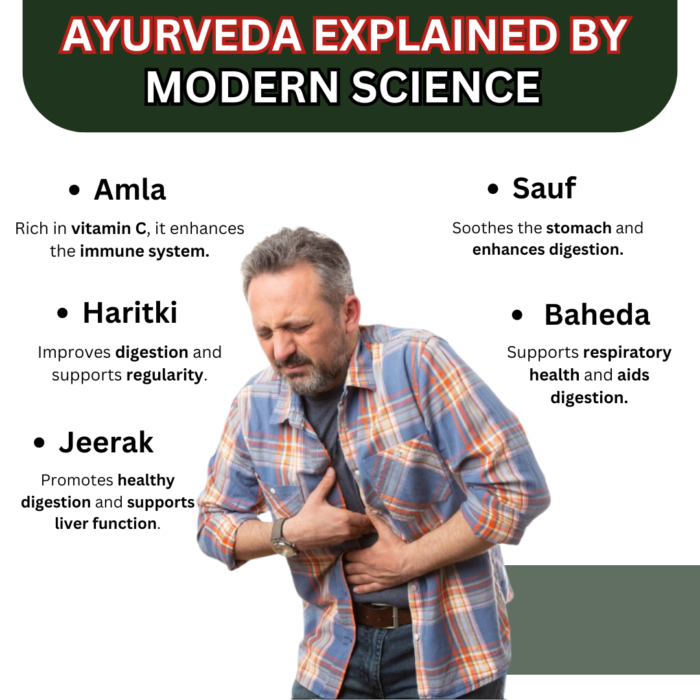 AYURVEDA EXPLAINED BY MODERN SCIENCE

• Amla

Rich in vitamin C, it enhances the immune system.

• Haritki

Improves digestion and supports regularity.

• Jeerak

Promotes healthy digestion and supports liver function.

• Sauf

Soothes the stomach and enhances digestion.

• Baheda

Supports respiratory health and aids digestion.